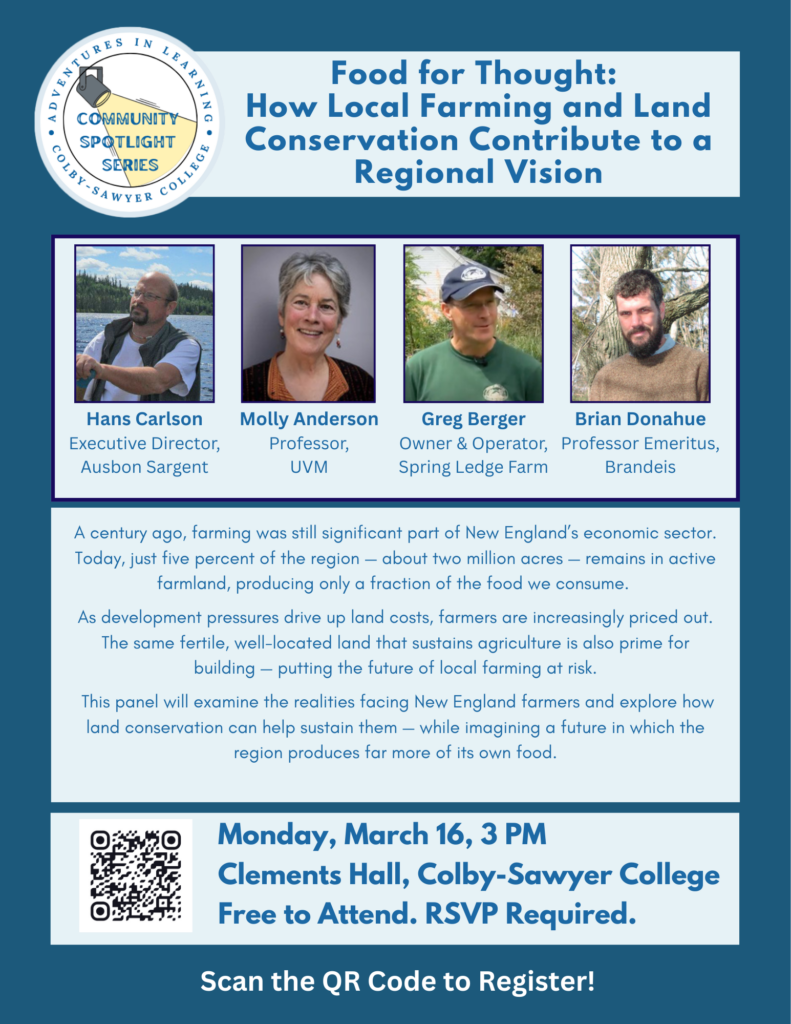 ADVENTURES IN LEARNING
COMMUNITY SPOTLIGHT SERIES
COLBY-SAWYER COLLEGE

Food for Thought: How Local Farming and Land Conservation Contribute to a Regional Vision

Hans Carlson
Executive Director, Ausbon Sargent

Molly Anderson
Professor, UVM

Greg Berger
Owner & Operator, Spring Ledge Farm

Brian Donahue
Professor Emeritus, Brandeis

A century ago, farming was still significant part of New England's economic sector. Today, just five percent of the region — about two million acres — remains in active farmland, producing only a fraction of the food we consume.

As development pressures drive up land costs, farmers are increasingly priced out. The same fertile, well-located land that sustains agriculture is also prime for building — putting the future of local farming at risk.

This panel will examine the realities facing New England farmers and explore how land conservation can help sustain them — while imagining a future in which the region produces far more of its own food.

Monday, March 16, 3 PM
Clements Hall, Colby-Sawyer College
Free to Attend. RSVP Required.

Scan the QR Code to Register!